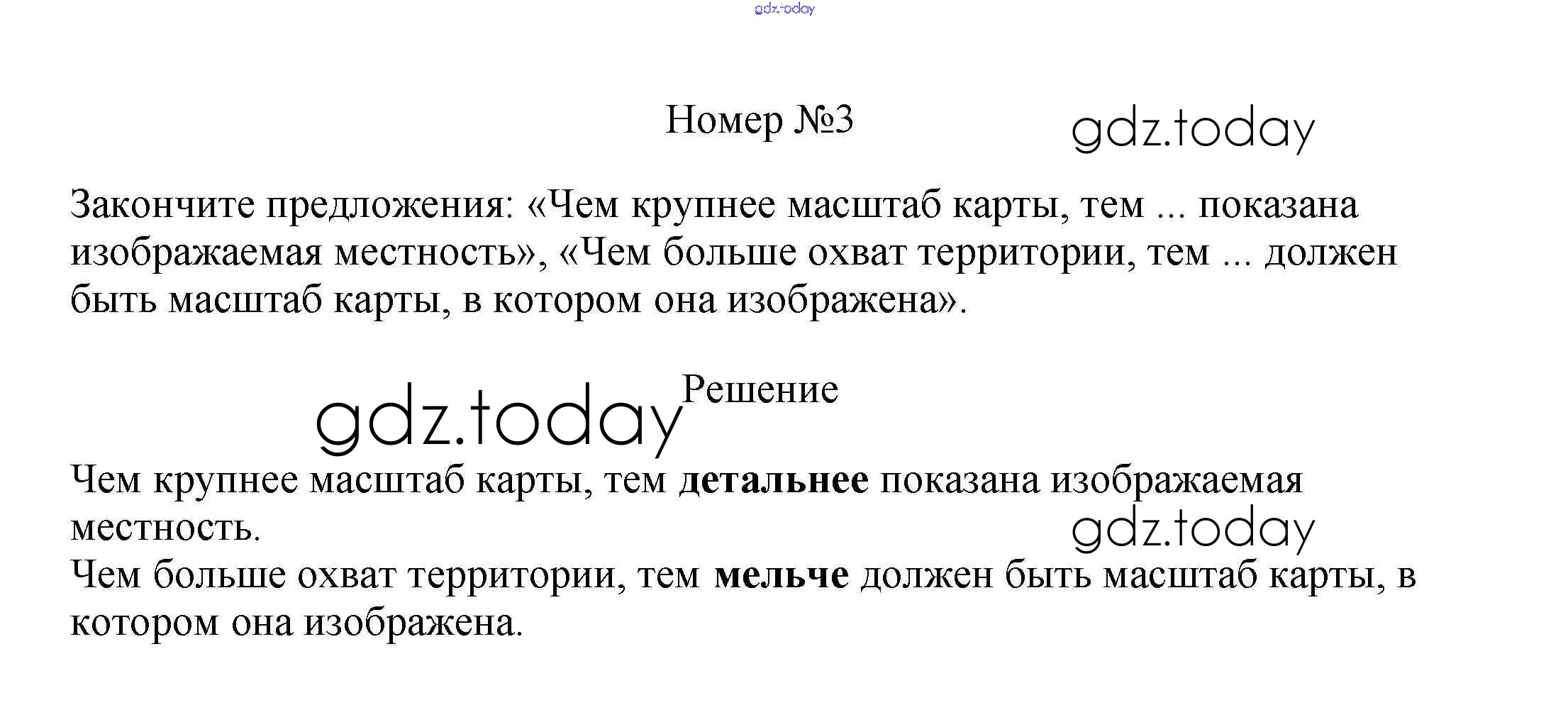 Номер №3

Закончите предложения: «Чем крупнее масштаб карты, тем ... показана изображаемая местность», «Чем больше охват территории, тем ... должен быть масштаб карты, в котором она изображена».

Решение

Чем крупнее масштаб карты, тем детальнее показана изображаемая местность.
Чем больше охват территории, тем мельче должен быть масштаб карты, в котором она изображена.

gdz.today